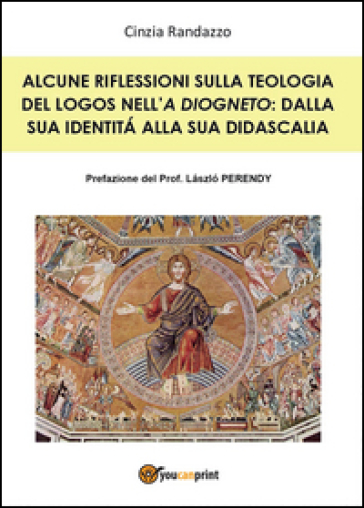 Cinzia Randazzo

ALCUNE RIFLESSIONI SULLA TEOLOGIA DEL LOGOS NELL'A DIOGNETO: DALLA SUA IDENTITÁ ALLA SUA DIDASCALIA

Prefazione del Prof. László PERENDY

youcanprint